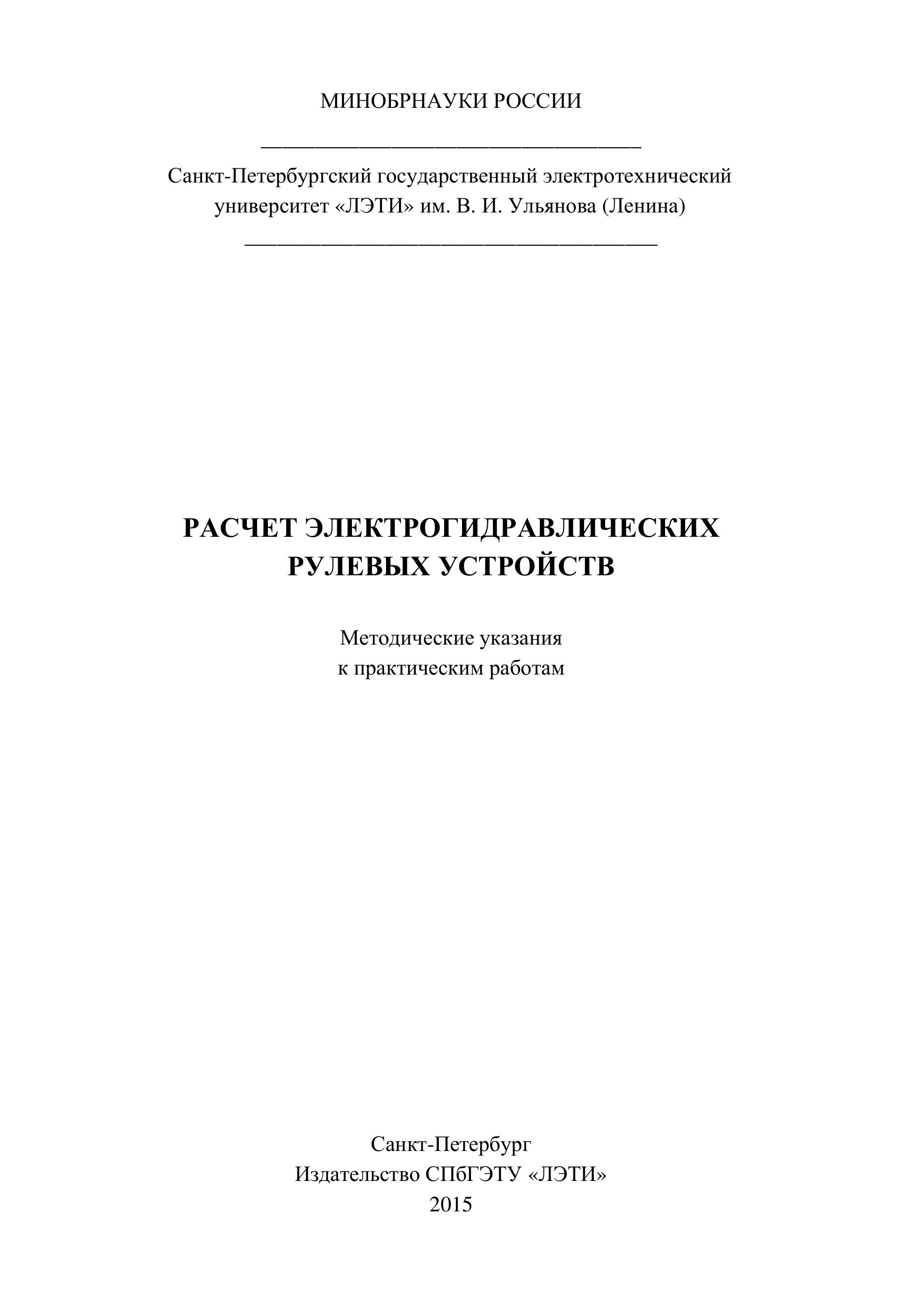 МИНОБРНАУКИ РОССИИ

Санкт-Петербургский государственный электротехнический университет «ЛЭТИ» им. В. И. Ульянова (Ленина)

РАСЧЕТ ЭЛЕКТРОГИДРАВЛИЧЕСКИХ РУЛЕВЫХ УСТРОЙСТВ

Методические указания к практическим работам

Санкт-Петербург
Издательство СПбГЭТУ «ЛЭТИ»
2015